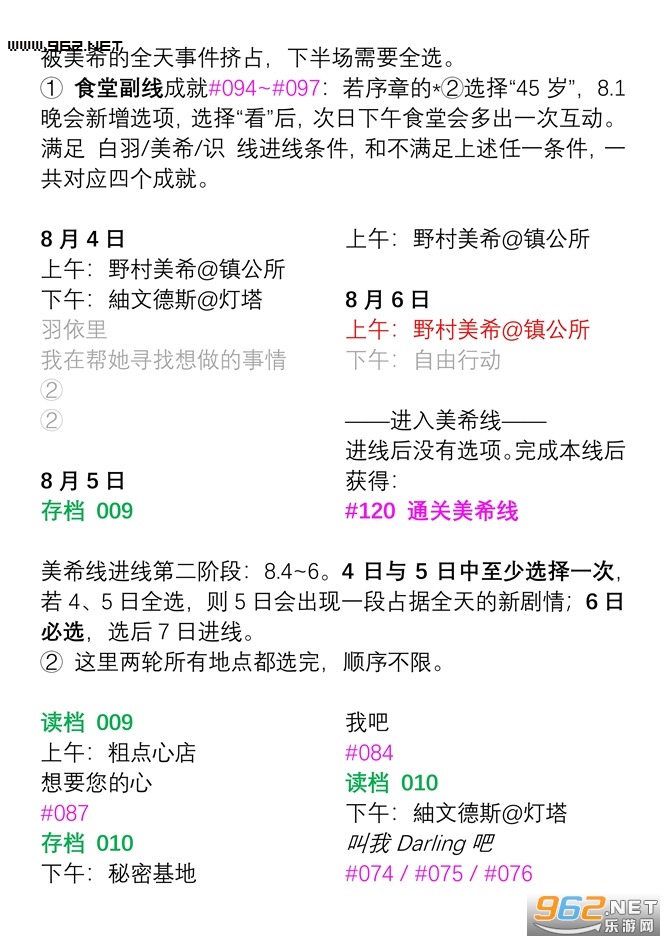 www.962.NET
被美希的全天事件挤占，下半场需要全选。
① 食堂副线成就#094~#097：若序章的*②选择“45 岁”，8.1 晚会新增选项，选择“看”后，次日下午食堂会多出一次互动。满足 白羽/美希/识 线进线条件，和不满足上述任一条件，一共对应四个成就。

8 月 4 日
上午：野村美希@镇公所
下午：紬文德斯@灯塔
羽依里
我在帮她寻找想做的事情
②
②

8 月 5 日
存档 009

上午：野村美希@镇公所

8 月 6 日
上午：野村美希@镇公所
下午：自由行动

——进入美希线——
进线后没有选项。完成本线后获得：
#120 通关美希线

美希线进线第二阶段：8.4~6。4 日与 5 日中至少选择一次，若 4、5 日全选，则 5 日会出现一段占据全天的新剧情；6 日必选，选后 7 日进线。
② 这里两轮所有地点都选完，顺序不限。

读档 009
上午：粗点心店
想要您的心
#087
存档 010
下午：秘密基地

我吧
#084
读档 010
下午：紬文德斯@灯塔
叫我 Darling 吧
#074 / #075 / #076

962.NET
乐游网